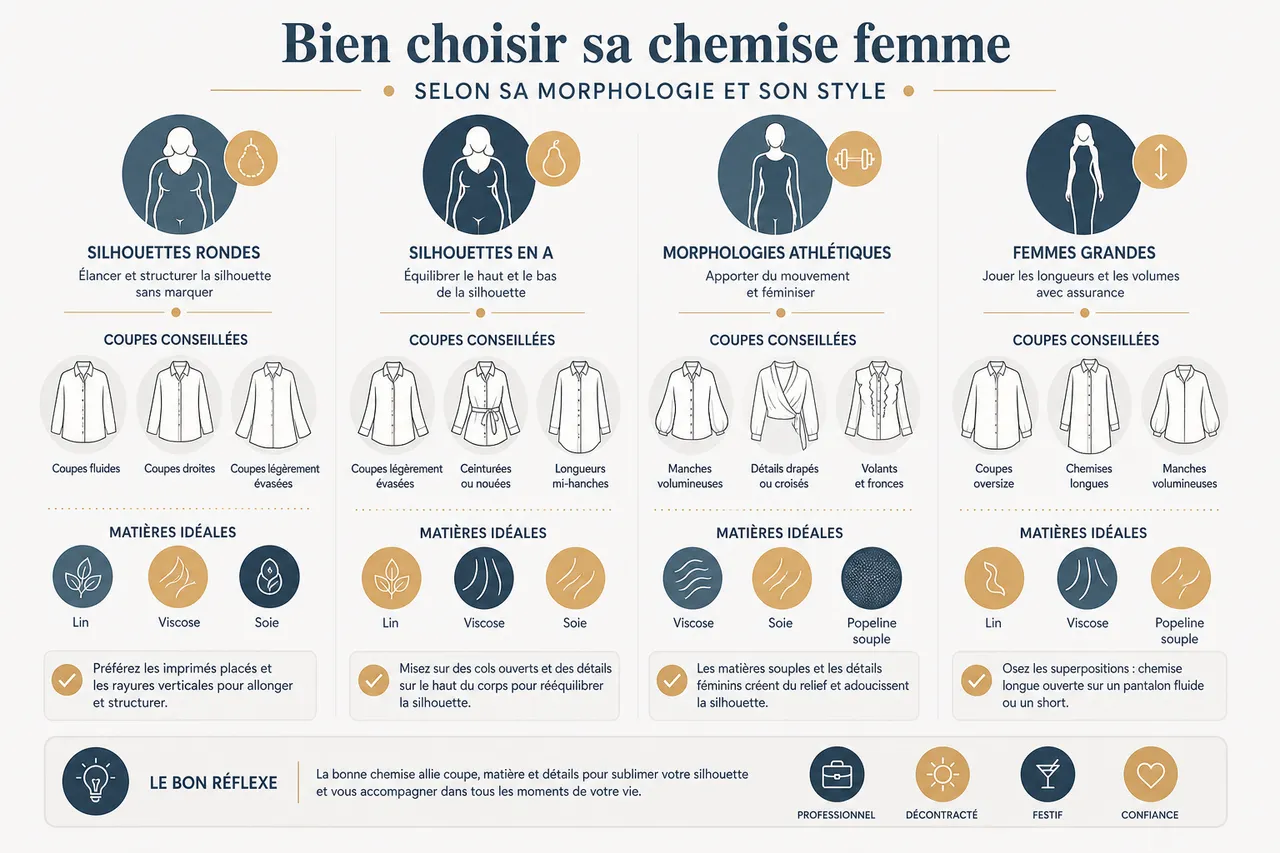 Bien choisir sa chemise femme

SELON SA MORPHOLOGIE ET SON STYLE

SILHOUETTES RONDES
Élancer et structurer la silhouette sans marquer

COUPES CONSEILLÉES
Coupes fluides
Coupes droites
Coupes légèrement évasées

MATIÈRES IDÉALES
Lin
Viscose
Soie

Préférez les imprimés placés et les rayures verticales pour allonger et structurer.

SILHOUETTES EN A
Équilibrer le haut et le bas de la silhouette

COUPES CONSEILLÉES
Coupes légèrement évasées
Ceinturées ou nouées
Longueurs mi-hanches

MATIÈRES IDÉALES
Lin
Viscose
Soie

Misez sur des cols ouverts et des détails sur le haut du corps pour rééquilibrer la silhouette.

MORPHOLOGIES ATHLÉTIQUES
Apporter du mouvement et féminiser

COUPES CONSEILLÉES
Manches volumineuses
Détails drapés ou croisés
Volants et fronces

MATIÈRES IDÉALES
Viscose
Soie
Popeline souple

Les matières souples et les détails féminins créent du relief et adoucissent la silhouette.

FEMMES GRANDES
Jouer les longueurs et les volumes avec assurance

COUPES CONSEILLÉES
Coupes oversize
Chemises longues
Manches volumineuses

MATIÈRES IDÉALES
Lin
Viscose
Popeline souple

Osez les superpositions : chemise longue ouverte sur un pantalon fluide ou un short.

LE BON RÉFLEXE
La bonne chemise allie coupe, matière et détails pour sublimer votre silhouette et vous accompagner dans tous les moments de votre vie.

PROFESSIONNEL
DÉCONTRACTÉ
FESTIF
CONFIANCE